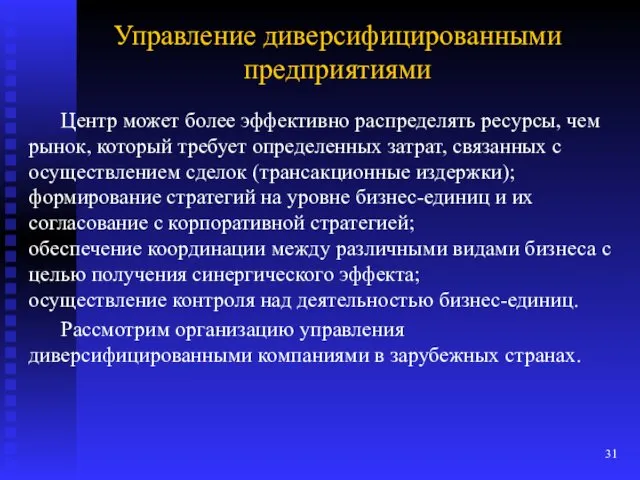 Управление диверсифицированными предприятиями

Центр может более эффективно распределять ресурсы, чем рынок, который требует определенных затрат, связанных с осуществлением сделок (трансакционные издержки);
формирование стратегий на уровне бизнес-единиц и их согласование с корпоративной стратегией;
обеспечение координации между различными видами бизнеса с целью получения синергического эффекта;
осуществление контроля над деятельностью бизнес-единиц.

Рассмотрим организацию управления диверсифицированными компаниями в зарубежных странах.

31